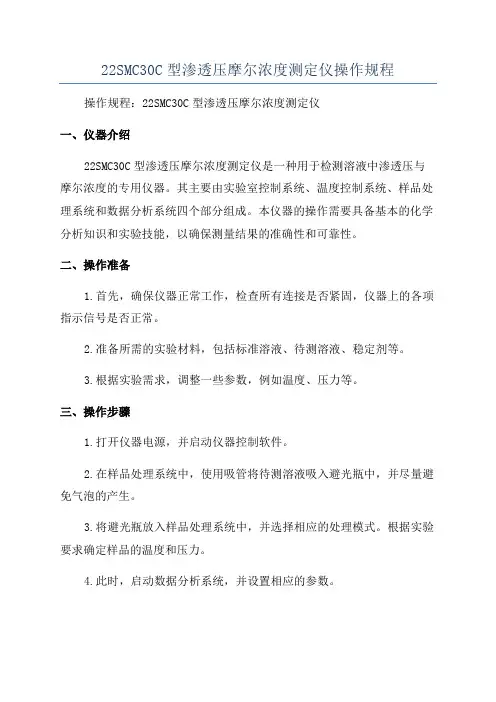 22SMC30C 型渗透压摩尔浓度测定仪操作规程

操作规程：22SMC30C 型渗透压摩尔浓度测定仪

一、仪器介绍

22SMC30C 型渗透压摩尔浓度测定仪是一种用于检测溶液中渗透压与摩尔浓度的专用仪器。其主要由实验室控制系统、温度控制系统、样品处理系统和数据分析系统四个部分组成。本仪器的操作需要具备基本的化学分析知识和实验技能，以确保测量结果的准确性和可靠性。

二、操作准备

1.首先，确保仪器正常工作，检查所有连接是否紧固，仪器上的各项指示信号是否正常。

2.准备所需的实验材料，包括标准溶液、待测溶液、稳定剂等。

3.根据实验需求，调整一些参数，例如温度、压力等。

三、操作步骤

1.打开仪器电源，并启动仪器控制软件。

2.在样品处理系统中，使用吸管将待测溶液吸入避光瓶中，并尽量避免气泡的产生。

3.将避光瓶放入样品处理系统中，并选择相应的处理模式。根据实验要求确定样品的温度和压力。

4.此时，启动数据分析系统，并设置相应的参数。